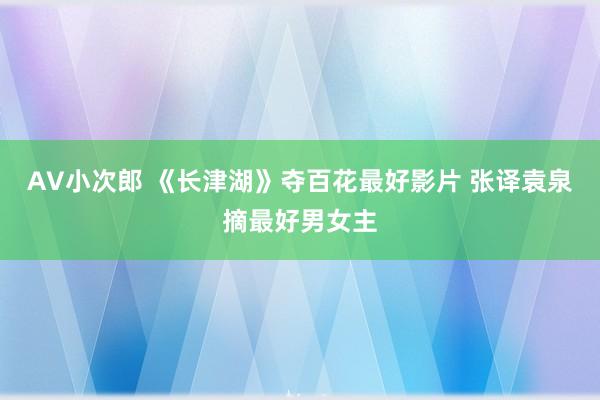 AV小次郎 《长津湖》夺百花最好影片 张译袁泉摘最好男女主